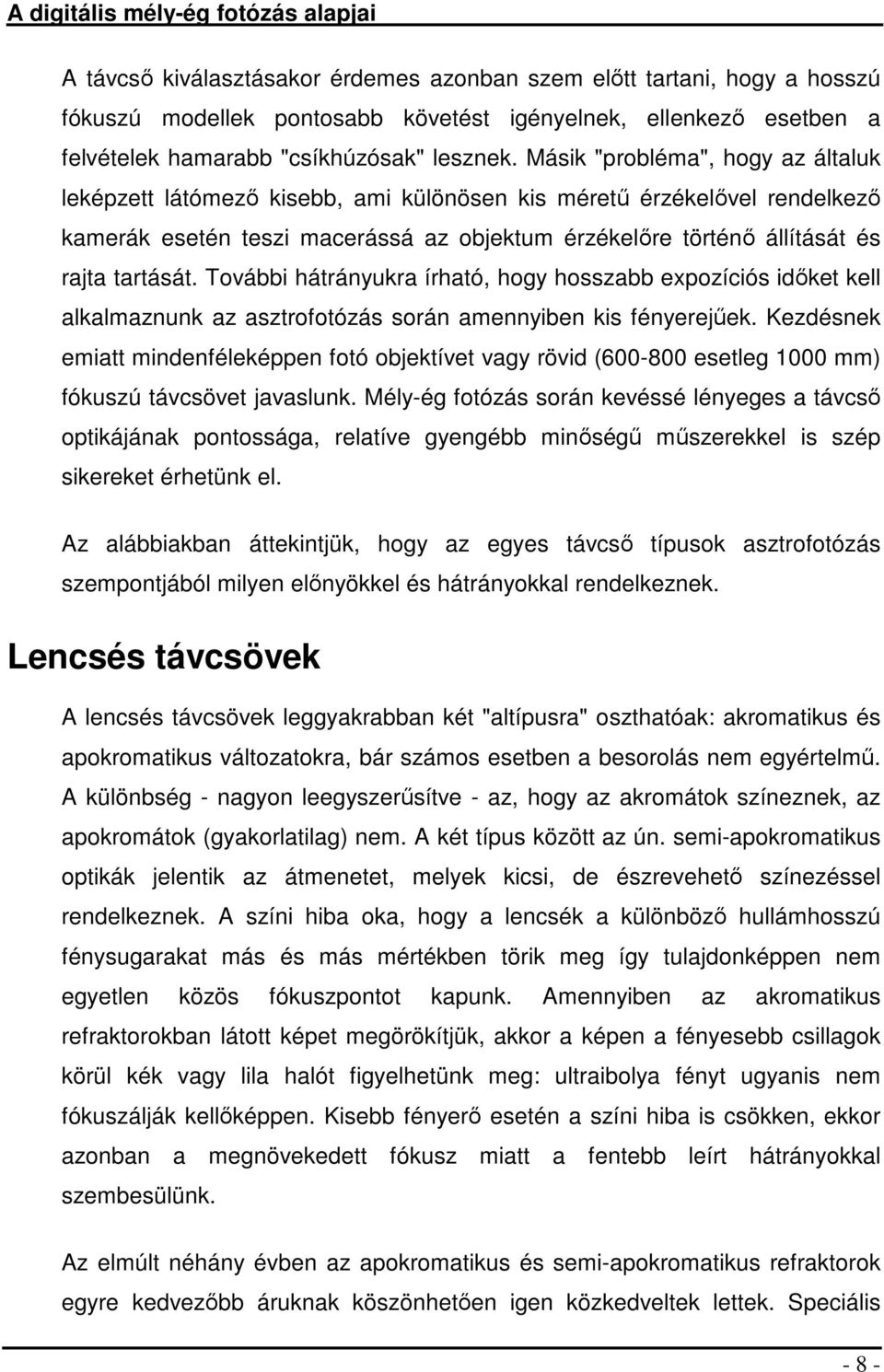 A digitális mély-ég fotózás alapjai

A távcső kiválasztásakor érdemes azonban szem előtt tartani, hogy a hosszú fókuszú modellek pontosabb követést igényelnek, ellenkező esetben a felvételek hamarabb "csíkhúzósak" lesznek. Másik "probléma", hogy az általuk leképzett látómező kisebb, ami különösen kis méretű érzékelővel rendelkező kamerák esetén teszi macerássá az objektum érzékelőre történő állítását és rajta tartását. További hátrányukra írható, hogy hosszabb expozíciós időket kell alkalmaznunk az asztrofotózás során amennyiben kis fényerejűek. Kezdésnek emiatt mindenféleképpen fotó objektívet vagy rövid (600-800 esetleg 1000 mm) fókuszú távcsövet javaslunk. Mély-ég fotózás során kevéssé lényeges a távcső optikájának pontossága, relatíve gyengébb minőségű műszerekkel is szép sikereket érhetünk el.

Az alábbiakban áttekintjük, hogy az egyes távcső típusok asztrofotózás szempontjából milyen előnyökkel és hátrányokkal rendelkeznek.

Lencsés távcsövek

A lencsés távcsövek leggyakrabban két "altípusra" oszthatóak: akromatikus és apokromatikus változatokra, bár számos esetben a besorolás nem egyértelmű. A különbség - nagyon leegyszerűsítve - az, hogy az akromátok színeznek, az apokromátok (gyakorlatilag) nem. A két típus között az ún. semi-apokromatikus optikák jelentik az átmenetet, melyek kicsi, de észrevehető színezéssel rendelkeznek. A színi hiba oka, hogy a lencsék a különböző hullámhosszú fénysugarakat más és más mértékben törik meg így tulajdonképpen nem egyetlen közös fókuszpontot kapunk. Amennyiben az akromatikus refraktorokban látott képet megörökítjük, akkor a képen a fényesebb csillagok körül kék vagy lila halót figyelhetünk meg: ultraibolya fényt ugyanis nem fókuszálják kellőképpen. Kisebb fényerő esetén a színi hiba is csökken, ekkor azonban a megnövekedett fókusz miatt a fentebb leírt hátrányokkal szembesülünk.

Az elmúlt néhány évben az apokromatikus és semi-apokromatikus refraktorok egyre kedvezőbb áruknak köszönhetően igen közkedveltek lettek. Speciális

- 8 -